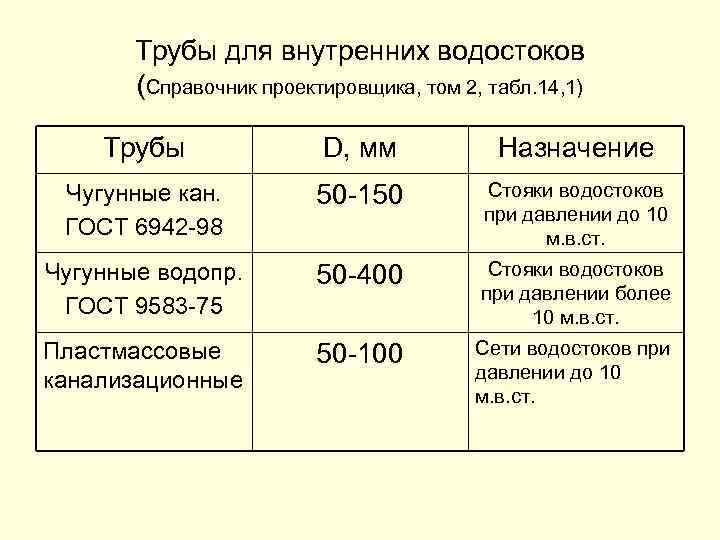 Трубы для внутренних водостоков
(Справочник проектировщика, том 2, табл.14,1)

| Трубы | D, мм | Назначение |
|---|---|---|
| Чугунные кан. ГОСТ 6942-98 | 50-150 | Стояки водостоков при давлении до 10 м.в.ст. |
| Чугунные водопр. ГОСТ 9583-75 | 50-400 | Стояки водостоков при давлении более 10 м.в.ст. |
| Пластмассовые канализационные | 50-100 | Сети водостоков при давлении до 10 м.в.ст. |